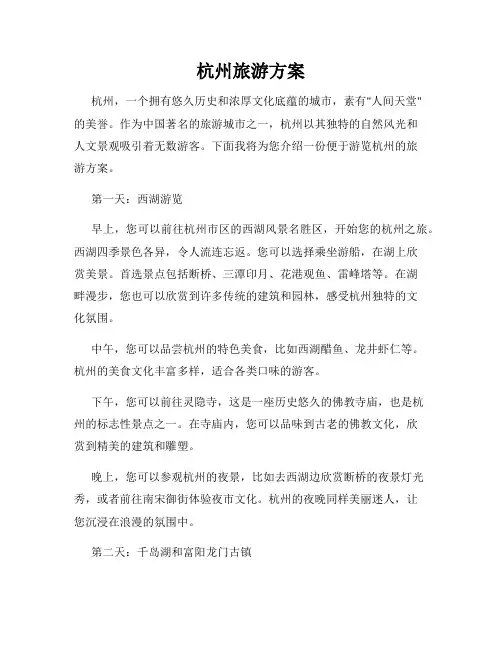 杭州旅游方案

杭州，一个拥有悠久历史和浓厚文化底蕴的城市，素有"人间天堂"的美誉。作为中国著名的旅游城市之一，杭州以其独特的自然风光和人文景观吸引着无数游客。下面我将为您介绍一份便于游览杭州的旅游方案。

第一天：西湖游览

早上，您可以前往杭州市区的西湖风景名胜区，开始您的杭州之旅。西湖四季景色各异，令人流连忘返。您可以选择乘坐游船，在湖上欣赏美景。首选景点包括断桥、三潭印月、花港观鱼、雷峰塔等。在湖畔漫步，您也可以欣赏到许多传统的建筑和园林，感受杭州独特的文化氛围。

中午，您可以品尝杭州的特色美食，比如西湖醋鱼、龙井虾仁等。杭州的美食文化丰富多样，适合各类口味的游客。

下午，您可以前往灵隐寺，这是一座历史悠久的佛教寺庙，也是杭州的标志性景点之一。在寺庙内，您可以品味到古老的佛教文化，欣赏到精美的建筑和雕塑。

晚上，您可以参观杭州的夜景，比如去西湖边欣赏断桥的夜景灯光秀，或者前往南宋御街体验夜市文化。杭州的夜晚同样美丽迷人，让您沉浸在浪漫的氛围中。

第二天：千岛湖和富阳龙门古镇